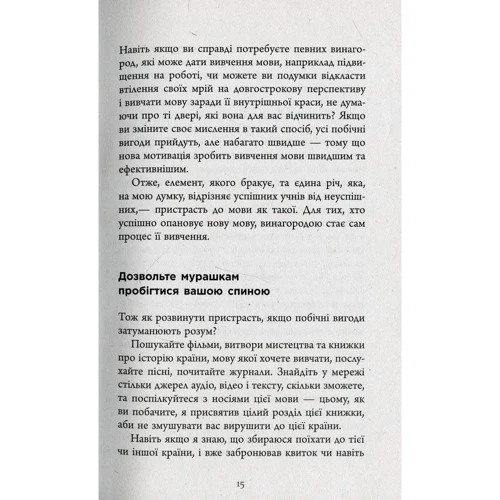 Навіть якщо ви справді потребуєте певних винагород, які може дати вивчення мови, наприклад підвищення на роботі, чи можете ви подумки відкласти втілення своїх мрій на довгострокову перспективу і вивчати мову заради її внутрішньої краси, не думаючи про ті двері, які вона для вас відчинить? Якщо ви зміните своє мислення в такий спосіб, усі побічні вигоди прийдуть, але набагато швидше — тому що нова мотивація зробить вивчення мови швидшим та ефективнішим.

Отже, елемент, якого бракує, та єдина річ, яка, на мою думку, відрізняє успішних учнів від неуспішних,— пристрасть до мови як такої. Для тих, хто успішно опановує нову мову, винагородою стає сам процес її вивчення.

Дозвольте мурашкам пробігтися вашою спиною

Тож як розвинути пристрасть, якщо побічні вигоди затуманюють розум?

Пошукайте фільми, витвори мистецтва та книжки про історію країни, мову якої хочете вивчати, послухайте пісні, почитайте журнали. Знайдіть у мережі стільки джерел аудіо, відео і тексту, скільки зможете, та поспілкуйтеся з носіями цієї мови — цьому, як ви побачите, я присвятив цілий розділ цієї книжки, аби не змушувати вас вирушити до цієї країни.

Навіть якщо я знаю, що збираюся поїхати до тієї чи іншої країни, і вже забронював квиток чи навіть

15